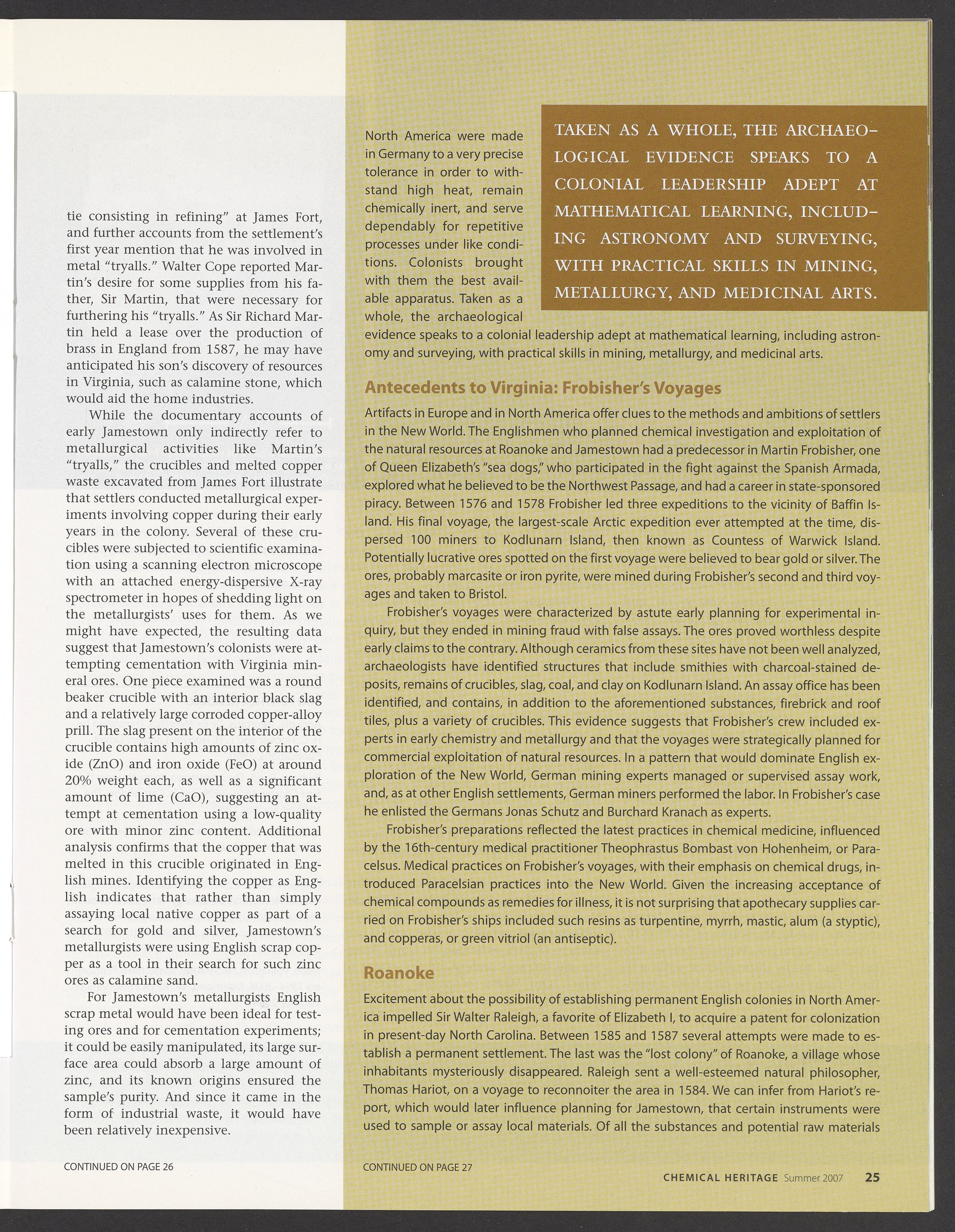 tie consisting in refining" at James Fort, and further accounts from the settlement's first year mention that he was involved in metal "tryalls." Walter Cope reported Martin's desire for some supplies from his father, Sir Martin, that were necessary for furthering his "tryalls." As Sir Richard Martin held a lease over the production of brass in England from 1587, he may have anticipated his son's discovery of resources in Virginia, such as calamine stone, which would aid the home industries.

While the documentary accounts of early Jamestown only indirectly refer to metallurgical activities like Martin's "tryalls," the crucibles and melted copper waste excavated from James Fort illustrate that settlers conducted metallurgical experiments involving copper during their early years in the colony. Several of these crucibles were subjected to scientific examination using a scanning electron microscope with an attached energy-dispersive X-ray spectrometer in hopes of shedding light on the metallurgists' uses for them. As we might have expected, the resulting data suggest that Jamestown's colonists were attempting cementation with Virginia mineral ores. One piece examined was a round beaker crucible with an interior black slag and a relatively large corroded copper-alloy prill. The slag present on the interior of the crucible contains high amounts of zinc oxide (ZnO) and iron oxide (FeO) at around 20% weight each, as well as a significant amount of lime (CaO), suggesting an attempt at cementation using a low-quality ore with minor zinc content. Additional analysis confirms that the copper that was melted in this crucible originated in English mines. Identifying the copper as English indicates that rather than simply assaying local native copper as part of a search for gold and silver, Jamestown's metallurgists were using English scrap copper as a tool in their search for such zinc ores as calamine sand.

For Jamestown's metallurgists English scrap metal would have been ideal for testing ores and for cementation experiments; it could be easily manipulated, its large surface area could absorb a large amount of zinc, and its known origins ensured the sample's purity. And since it came in the form of industrial waste, it would have been relatively inexpensive.

CONTINUED ON PAGE 26

North America were made in Germany to a very precise tolerance in order to withstand high heat, remain chemically inert, and serve dependably for repetitive processes under like conditions. Colonists brought with them the best available apparatus. Taken as a whole, the archaeological evidence speaks to a colonial leadership adept at mathematical learning, including astronomy and surveying, with practical skills in mining, metallurgy, and medicinal arts.

TAKEN AS A WHOLE, THE ARCHAEOLOGICAL EVIDENCE SPEAKS TO A COLONIAL LEADERSHIP ADEPT AT MATHEMATICAL LEARNING, INCLUDING ASTRONOMY AND SURVEYING, WITH PRACTICAL SKILLS IN MINING, METALLURGY, AND MEDICINAL ARTS.

Antecedents to Virginia: Frobisher's Voyages

Artifacts in Europe and in North America offer clues to the methods and ambitions of settlers in the New World. The Englishmen who planned chemical investigation and exploitation of the natural resources at Roanoke and Jamestown had a predecessor in Martin Frobisher, one of Queen Elizabeth's "sea dogs," who participated in the fight against the Spanish Armada, explored what he believed to be the Northwest Passage, and had a career in state-sponsored piracy. Between 1576 and 1578 Frobisher led three expeditions to the vicinity of Baffin Island. His final voyage, the largest-scale Arctic expedition ever attempted at the time, dispersed 100 miners to Kodlunarn Island, then known as Countess of Warwick Island. Potentially lucrative ores spotted on the first voyage were believed to bear gold or silver. The ores, probably marcasite or iron pyrite, were mined during Frobisher's second and third voyages and taken to Bristol.

Frobisher's voyages were characterized by astute early planning for experimental inquiry, but they ended in mining fraud with false assays. The ores proved worthless despite early claims to the contrary. Although ceramics from these sites have not been well analyzed, archaeologists have identified structures that include smithies with charcoal-stained deposits, remains of crucibles, slag, coal, and clay on Kodlunarn Island. An assay office has been identified, and contains, in addition to the aforementioned substances, firebrick and roof tiles, plus a variety of crucibles. This evidence suggests that Frobisher's crew included experts in early chemistry and metallurgy and that the voyages were strategically planned for commercial exploitation of natural resources. In a pattern that would dominate English exploration of the New World, German mining experts managed or supervised assay work, and, as at other English settlements, German miners performed the labor. In Frobisher's case he enlisted the Germans Jonas Schutz and Burchard Kranach as experts.

Frobisher's preparations reflected the latest practices in chemical medicine, influenced by the 16th-century medical practitioner Theophrastus Bombast von Hohenheim, or Paracelsus. Medical practices on Frobisher's voyages, with their emphasis on chemical drugs, introduced Paracelsian practices into the New World. Given the increasing acceptance of chemical compounds as remedies for illness, it is not surprising that apothecary supplies carried on Frobisher's ships included such resins as turpentine, myrrh, mastic, alum (a styptic), and copperas, or green vitriol (an antiseptic).

Roanoke

Excitement about the possibility of establishing permanent English colonies in North America impelled Sir Walter Raleigh, a favorite of Elizabeth I, to acquire a patent for colonization in present-day North Carolina. Between 1585 and 1587 several attempts were made to establish a permanent settlement. The last was the "lost colony" of Roanoke, a village whose inhabitants mysteriously disappeared. Raleigh sent a well-esteemed natural philosopher, Thomas Hariot, on a voyage to reconnoiter the area in 1584. We can infer from Hariot's report, which would later influence planning for Jamestown, that certain instruments were used to sample or assay local materials. Of all the substances and potential raw materials

CONTINUED ON PAGE 27

CHEMICAL HERITAGE Summer 2007 25